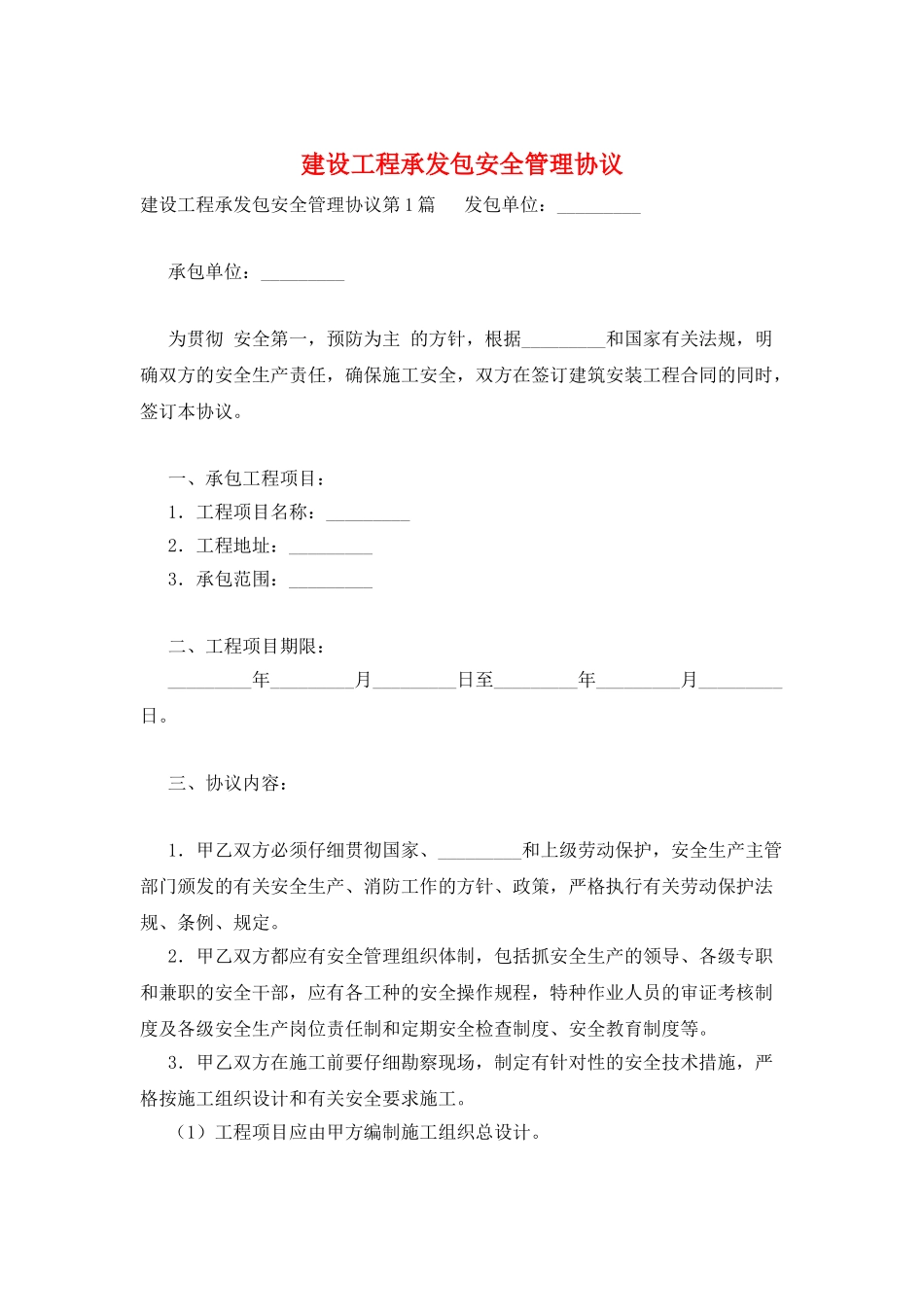 建设工程承发包安全管理协议

建设工程承发包安全管理协议第1篇　　发包单位：_________

承包单位：_________

为贯彻 安全第一，预防为主 的方针，根据_________和国家有关法规，明确双方的安全生产责任，确保施工安全，双方在签订建筑安装工程合同的同时，签订本协议。

一、承包工程项目：
1．工程项目名称：_________
2．工程地址：_________
3．承包范围：_________

二、工程项目期限：
_________年_________月_________日至_________年_________月_________日。

三、协议内容：

1．甲乙双方必须仔细贯彻国家、_________和上级劳动保护，安全生产主管部门颁发的有关安全生产、消防工作的方针、政策，严格执行有关劳动保护法规、条例、规定。
2．甲乙双方都应有安全管理组织体制，包括抓安全生产的领导、各级专职和兼职的安全干部，应有各工种的安全操作规程，特种作业人员的审证考核制度及各级安全生产岗位责任制和定期安全检查制度、安全教育制度等。
3．甲乙双方在施工前要仔细勘察现场，制定有针对性的安全技术措施，严格按施工组织设计和有关安全要求施工。
（1）工程项目应由甲方编制施工组织总设计。